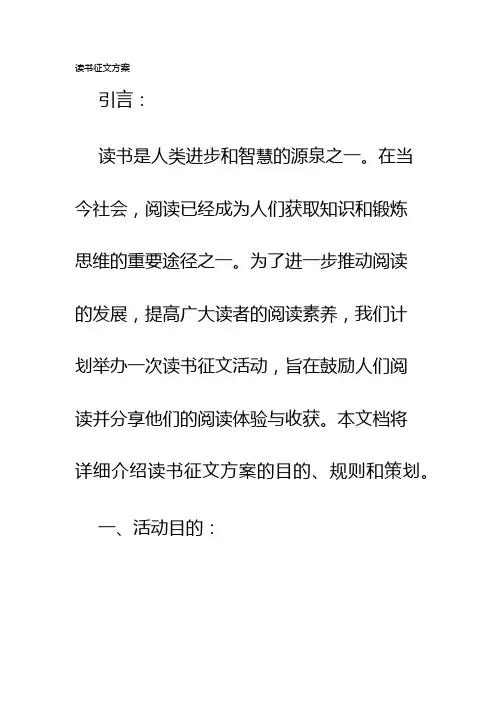 读书征文方案

引言：

读书是人类进步和智慧的源泉之一。在当今社会，阅读已经成为人们获取知识和锻炼思维的重要途径之一。为了进一步推动阅读的发展，提高广大读者的阅读素养，我们计划举办一次读书征文活动，旨在鼓励人们阅读并分享他们的阅读体验与收获。本文档将详细介绍读书征文方案的目的、规则和策划。

一、活动目的：